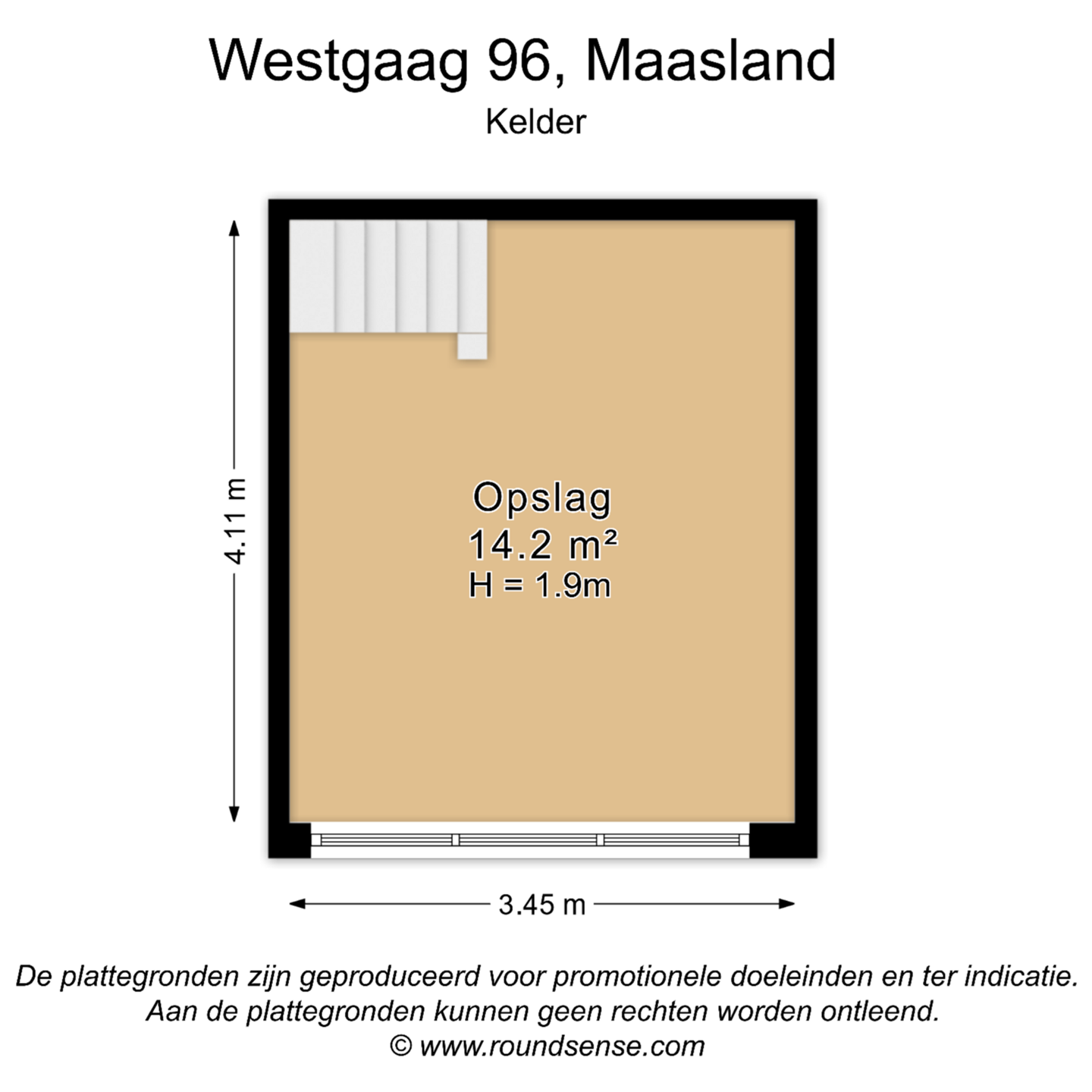 Westgaag 96, Maasland

Kelder

4.11 m

Opslag
14.2 m²
H = 1.9m

3.45 m

De plattegronden zijn geproduceerd voor promotionele doeleinden en ter indicatie.
Aan de plattegronden kunnen geen rechten worden ontleend.
© www.roundsense.com